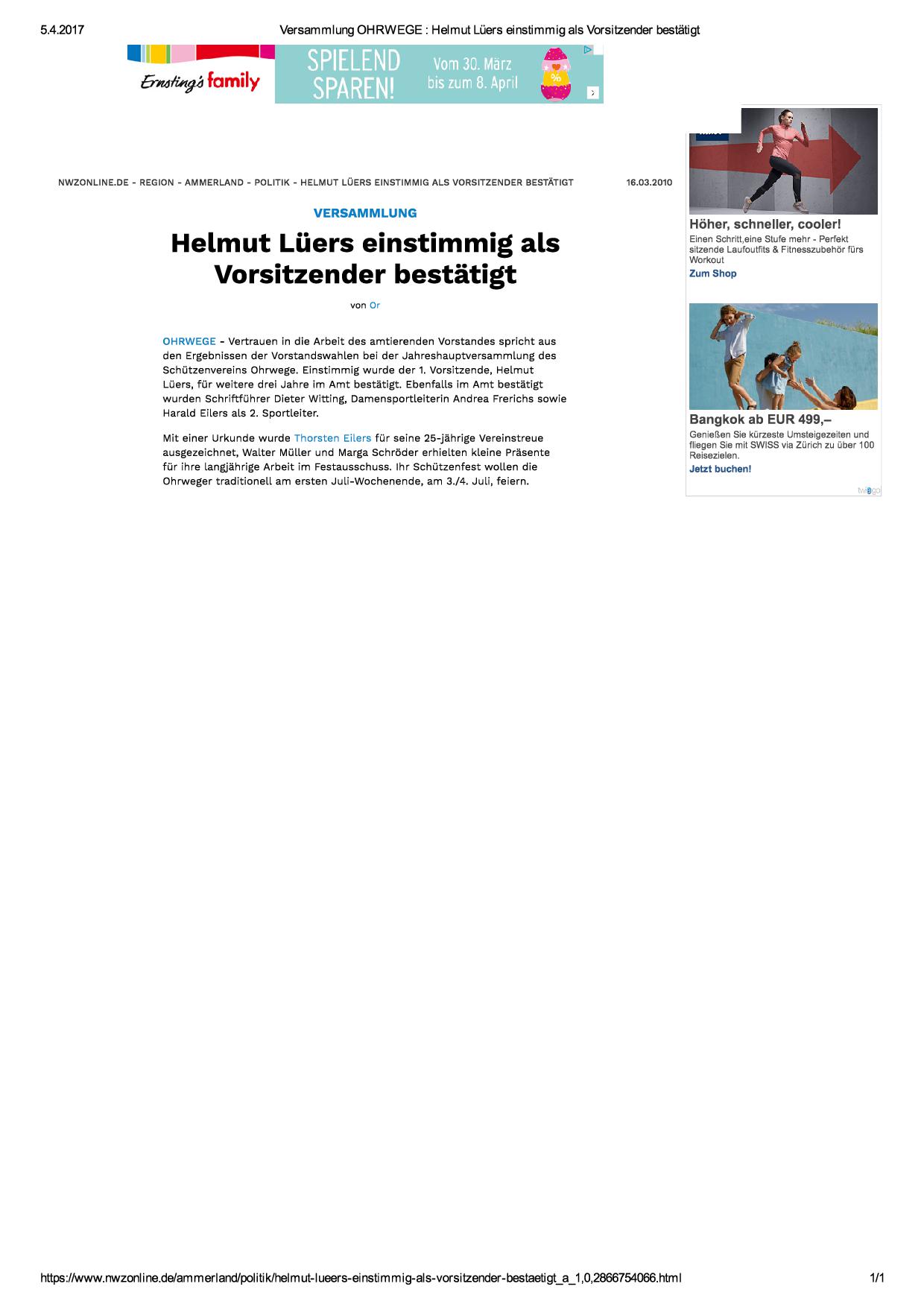 5.4.2017 Versammlung OHRWEGE : Helmut Lüers einstimmig als Vorsitzender bestätigt

Ernsting's family

SPIELEND SPAREN!

Vom 30. März bis zum 8. April

%

NWZONLINE.DE - REGION - AMMERLAND - POLITIK - HELMUT LÜERS EINSTIMMIG ALS VORSITZENDER BESTÄTIGT 16.03.2010

VERSAMMLUNG

Helmut Lüers einstimmig als Vorsitzender bestätigt

von Or

OHRWEGE - Vertrauen in die Arbeit des amtierenden Vorstandes spricht aus den Ergebnissen der Vorstandswahlen bei der Jahreshauptversammlung des Schützenvereins Ohrwege. Einstimmig wurde der 1. Vorsitzende, Helmut Lüers, für weitere drei Jahre im Amt bestätigt. Ebenfalls im Amt bestätigt wurden Schriftführer Dieter Witting, Damensportleiterin Andrea Frerichs sowie Harald Eilers als 2. Sportleiter.

Mit einer Urkunde wurde Thorsten Eilers für seine 25-jährige Vereinstreue ausgezeichnet, Walter Müller und Marga Schröder erhielten kleine Präsente für ihre langjährige Arbeit im Festausschuss. Ihr Schützenfest wollen die Ohrweger traditionell am ersten Juli-Wochenende, am 3./4. Juli, feiern.

Höher, schneller, cooler!
Einen Schritt,eine Stufe mehr - Perfekt sitzende Laufoutfits & Fitnesszubehör fürs Workout
Zum Shop

Bangkok ab EUR 499,–
Genießen Sie kürzeste Umsteigezeiten und fliegen Sie mit SWISS via Zürich zu über 100 Reisezielen.
Jetzt buchen!

twiago

https://www.nwzonline.de/ammerland/politik/helmut-lueers-einstimmig-als-vorsitzender-bestaetigt_a_1,0,2866754066.html 1/1